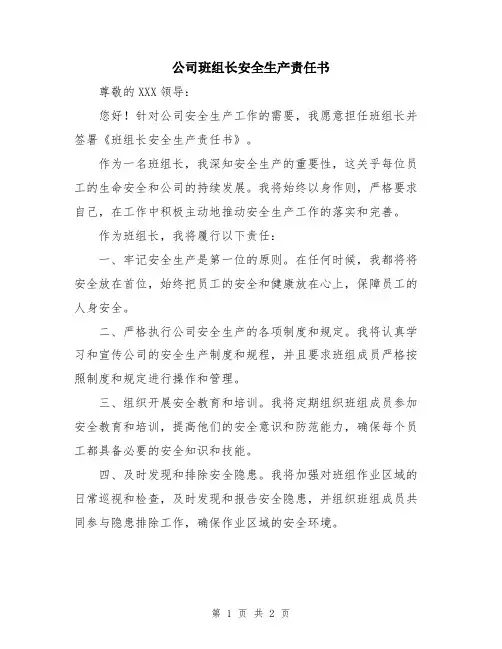 公司班组长安全生产责任书

尊敬的 XXX 领导：

您好！针对公司安全生产工作的需要，我愿意担任班组长并签署《班组长安全生产责任书》。

作为一名班组长，我深知安全生产的重要性，这关乎每位员工的生命安全和公司的持续发展。我将始终以身作则，严格要求自己，在工作中积极主动地推动安全生产工作的落实和完善。

作为班组长，我将履行以下责任：

一、牢记安全生产是第一位的原则。在任何时候，我都将将安全放在首位，始终把员工的安全和健康放在心上，保障员工的人身安全。

二、严格执行公司安全生产的各项制度和规定。我将认真学习和宣传公司的安全生产制度和规程，并且要求班组成员严格按照制度和规定进行操作和管理。

三、组织开展安全教育和培训。我将定期组织班组成员参加安全教育和培训，提高他们的安全意识和防范能力，确保每个员工都具备必要的安全知识和技能。

四、及时发现和排除安全隐患。我将加强对班组作业区域的日常巡视和检查，及时发现和报告安全隐患，并组织班组成员共同参与隐患排除工作，确保作业区域的安全环境。

第 1 页 共 2 页